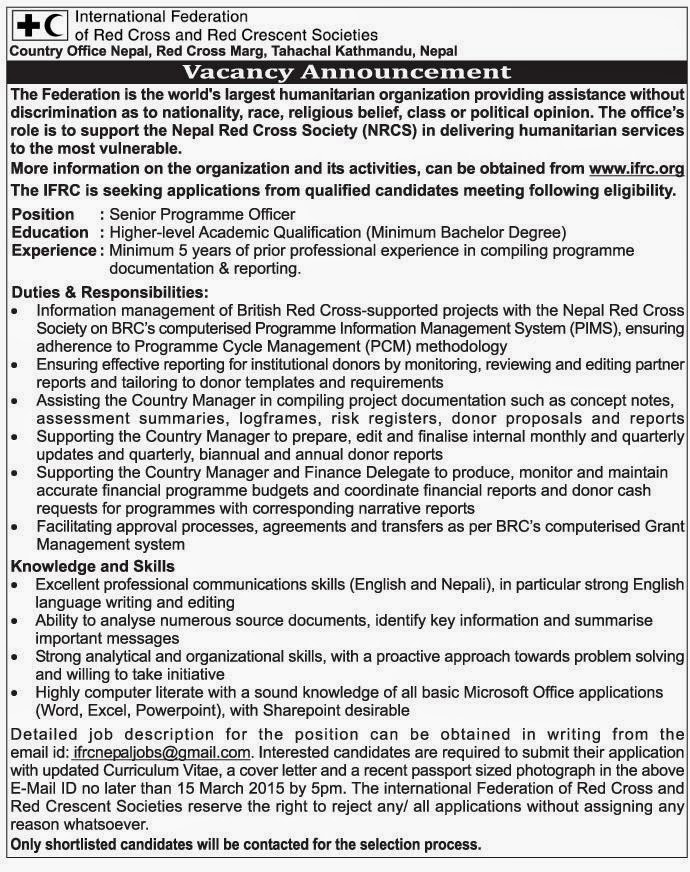 International Federation of Red Cross and Red Crescent Societies
Country Office Nepal, Red Cross Marg, Tahachal Kathmandu, Nepal

Vacancy Announcement

The Federation is the world's largest humanitarian organization providing assistance without discrimination as to nationality, race, religious belief, class or political opinion. The office's role is to support the Nepal Red Cross Society (NRCS) in delivering humanitarian services to the most vulnerable.

More information on the organization and its activities, can be obtained from www.ifrc.org

The IFRC is seeking applications from qualified candidates meeting following eligibility.

Position : Senior Programme Officer
Education : Higher-level Academic Qualification (Minimum Bachelor Degree)
Experience : Minimum 5 years of prior professional experience in compiling programme documentation & reporting.

Duties & Responsibilities:
• Information management of British Red Cross-supported projects with the Nepal Red Cross Society on BRC's computerised Programme Information Management System (PIMS), ensuring adherence to Programme Cycle Management (PCM) methodology
• Ensuring effective reporting for institutional donors by monitoring, reviewing and editing partner reports and tailoring to donor templates and requirements
• Assisting the Country Manager in compiling project documentation such as concept notes, assessment summaries, logframes, risk registers, donor proposals and reports
• Supporting the Country Manager to prepare, edit and finalise internal monthly and quarterly updates and quarterly, biannual and annual donor reports
• Supporting the Country Manager and Finance Delegate to produce, monitor and maintain accurate financial programme budgets and coordinate financial reports and donor cash requests for programmes with corresponding narrative reports
• Facilitating approval processes, agreements and transfers as per BRC's computerised Grant Management system

Knowledge and Skills
• Excellent professional communications skills (English and Nepali), in particular strong English language writing and editing
• Ability to analyse numerous source documents, identify key information and summarise important messages
• Strong analytical and organizational skills, with a proactive approach towards problem solving and willing to take initiative
• Highly computer literate with a sound knowledge of all basic Microsoft Office applications (Word, Excel, Powerpoint), with Sharepoint desirable

Detailed job description for the position can be obtained in writing from the email id: ifrcnepaljobs@gmail.com. Interested candidates are required to submit their application with updated Curriculum Vitae, a cover letter and a recent passport sized photograph in the above E-Mail ID no later than 15 March 2015 by 5pm. The international Federation of Red Cross and Red Crescent Societies reserve the right to reject any/ all applications without assigning any reason whatsoever.

Only shortlisted candidates will be contacted for the selection process.